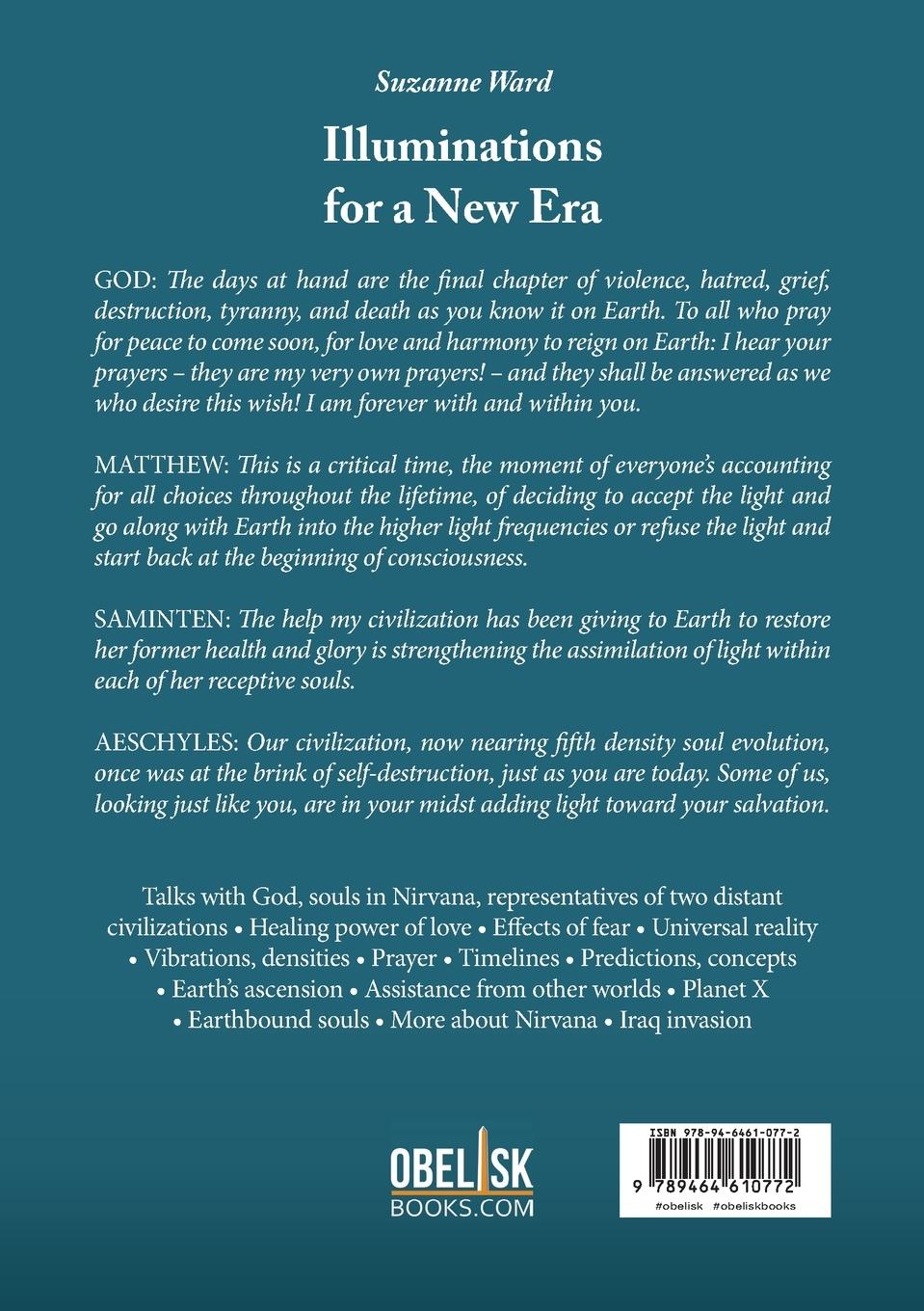 Suzanne Ward

Illuminations for a New Era

GOD: The days at hand are the final chapter of violence, hatred, grief, destruction, tyranny, and death as you know it on Earth. To all who pray for peace to come soon, for love and harmony to reign on Earth: I hear your prayers – they are my very own prayers! – and they shall be answered as we who desire this wish! I am forever with and within you.

MATTHEW: This is a critical time, the moment of everyone's accounting for all choices throughout the lifetime, of deciding to accept the light and go along with Earth into the higher light frequencies or refuse the light and start back at the beginning of consciousness.

SAMINTEN: The help my civilization has been giving to Earth to restore her former health and glory is strengthening the assimilation of light within each of her receptive souls.

AESCHYLES: Our civilization, now nearing fifth density soul evolution, once was at the brink of self-destruction, just as you are today. Some of us, looking just like you, are in your midst adding light toward your salvation.

Talks with God, souls in Nirvana, representatives of two distant civilizations • Healing power of love • Effects of fear • Universal reality • Vibrations, densities • Prayer • Timelines • Predictions, concepts • Earth's ascension • Assistance from other worlds • Planet X • Earthbound souls • More about Nirvana • Iraq invasion

OBELISK BOOKS.COM

ISBN 978-94-6461-077-2
9 789464 610772
#obelisk #obeliskbooks